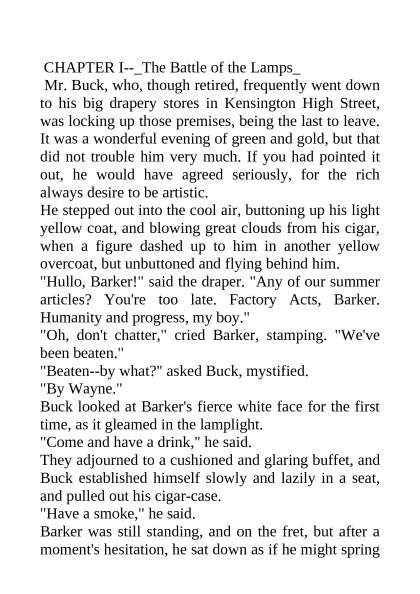 CHAPTER I--_The Battle of the Lamps_

Mr. Buck, who, though retired, frequently went down to his big drapery stores in Kensington High Street, was locking up those premises, being the last to leave. It was a wonderful evening of green and gold, but that did not trouble him very much. If you had pointed it out, he would have agreed seriously, for the rich always desire to be artistic.

He stepped out into the cool air, buttoning up his light yellow coat, and blowing great clouds from his cigar, when a figure dashed up to him in another yellow overcoat, but unbuttoned and flying behind him.

"Hullo, Barker!" said the draper. "Any of our summer articles? You're too late. Factory Acts, Barker. Humanity and progress, my boy."

"Oh, don't chatter," cried Barker, stamping. "We've been beaten."

"Beaten--by what?" asked Buck, mystified.

"By Wayne."

Buck looked at Barker's fierce white face for the first time, as it gleamed in the lamplight.

"Come and have a drink," he said.

They adjourned to a cushioned and glaring buffet, and Buck established himself slowly and lazily in a seat, and pulled out his cigar-case.

"Have a smoke," he said.

Barker was still standing, and on the fret, but after a moment's hesitation, he sat down as if he might spring